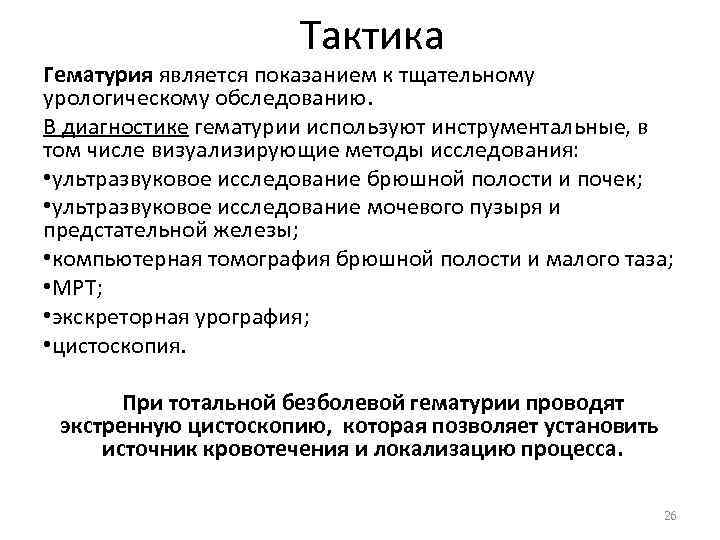 Тактика

Гематурия является показанием к тщательному урологическому обследованию.

В диагностике гематурии используют инструментальные, в том числе визуализирующие методы исследования:

•ультразвуковое исследование брюшной полости и почек;

•ультразвуковое исследование мочевого пузыря и предстательной железы;

•компьютерная томография брюшной полости и малого таза;

•МРТ;

•экскреторная урография;

•цистоскопия.

При тотальной безболевой гематурии проводят экстренную цистоскопию, которая позволяет установить источник кровотечения и локализацию процесса.

26